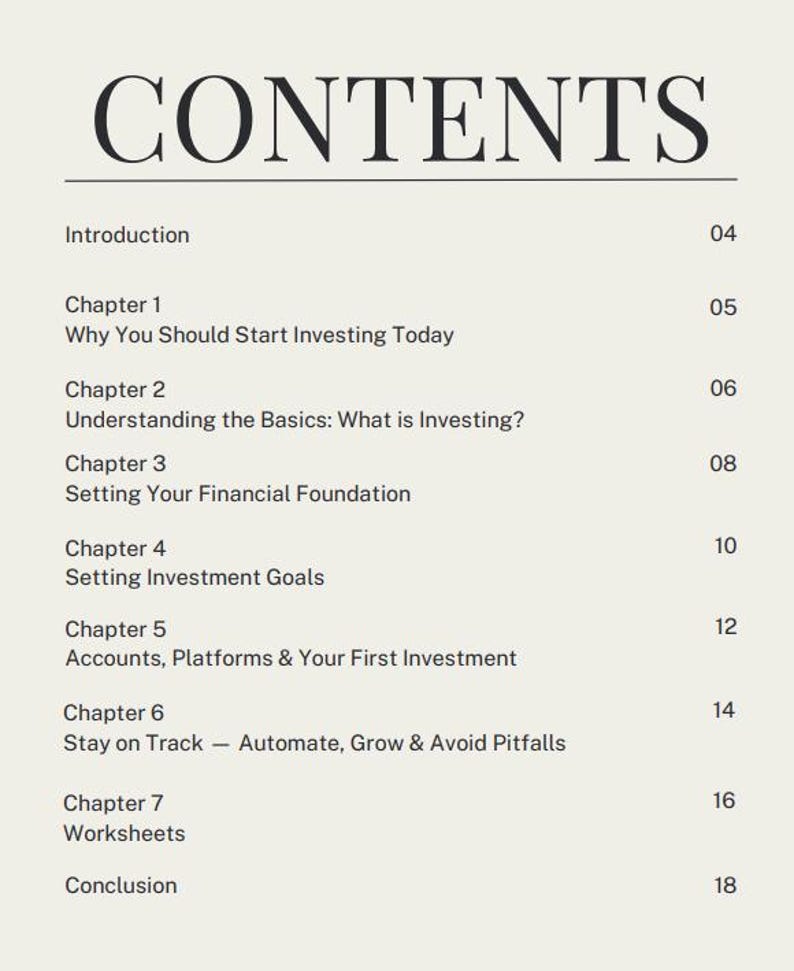 CONTENTS

Introduction 04

Chapter 1 05
Why You Should Start Investing Today

Chapter 2 06
Understanding the Basics: What is Investing?

Chapter 3 08
Setting Your Financial Foundation

Chapter 4 10
Setting Investment Goals

Chapter 5 12
Accounts, Platforms & Your First Investment

Chapter 6 14
Stay on Track — Automate, Grow & Avoid Pitfalls

Chapter 7 16
Worksheets

Conclusion 18